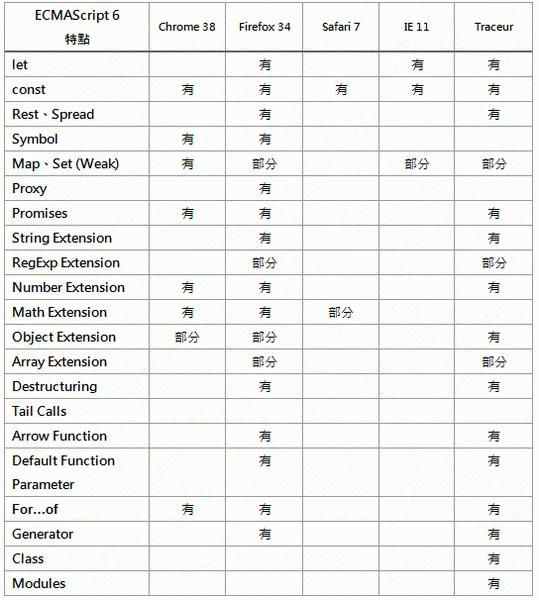 | ECMAScript 6 特點 | Chrome 38 | Firefox 34 | Safari 7 | IE 11 | Traceur |
|---|---|---|---|---|---|
| let | | 有 | | 有 | 有 |
| const | 有 | 有 | 有 | 有 | 有 |
| Rest、Spread | | 有 | | | 有 |
| Symbol | 有 | 有 | | | |
| Map、Set (Weak) | 有 | 部分 | | 部分 | 部分 |
| Proxy | | 有 | | | |
| Promises | 有 | 有 | | | 有 |
| String Extension | | 有 | | | 有 |
| RegExp Extension | | 部分 | | | 部分 |
| Number Extension | 有 | 有 | | | 有 |
| Math Extension | 有 | 有 | 部分 | | |
| Object Extension | 部分 | 部分 | | | 有 |
| Array Extension | | 部分 | | | 部分 |
| Destructuring | | 有 | | | 有 |
| Tail Calls | | | | | |
| Arrow Function | | 有 | | | 有 |
| Default Function Parameter | | 有 | | | 有 |
| For...of | 有 | 有 | | | 有 |
| Generator | | 有 | | | 有 |
| Class | | | | | 有 |
| Modules | | | | | 有 |